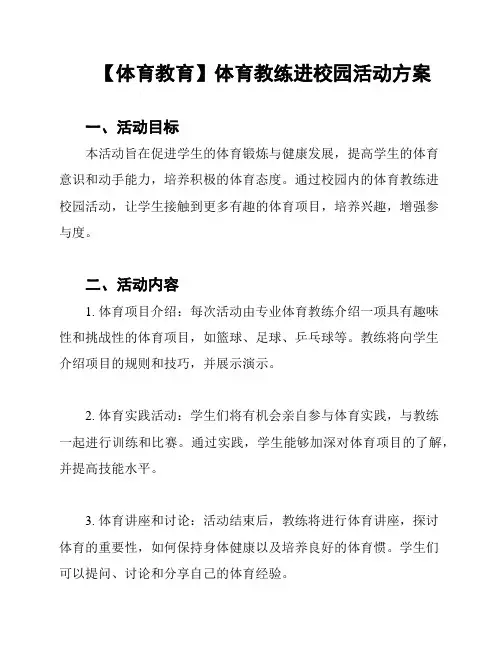 【体育教育】体育教练进校园活动方案

一、活动目标

本活动旨在促进学生的体育锻炼与健康发展，提高学生的体育意识和动手能力，培养积极的体育态度。通过校园内的体育教练进校园活动，让学生接触到更多有趣的体育项目，培养兴趣，增强参与度。

二、活动内容

1. 体育项目介绍：每次活动由专业体育教练介绍一项具有趣味性和挑战性的体育项目，如篮球、足球、乒乓球等。教练将向学生介绍项目的规则和技巧，并展示演示。

2. 体育实践活动：学生们将有机会亲自参与体育实践，与教练一起进行训练和比赛。通过实践，学生能够加深对体育项目的了解，并提高技能水平。

3. 体育讲座和讨论：活动结束后，教练将进行体育讲座，探讨体育的重要性，如何保持身体健康以及培养良好的体育惯。学生们可以提问、讨论和分享自己的体育经验。